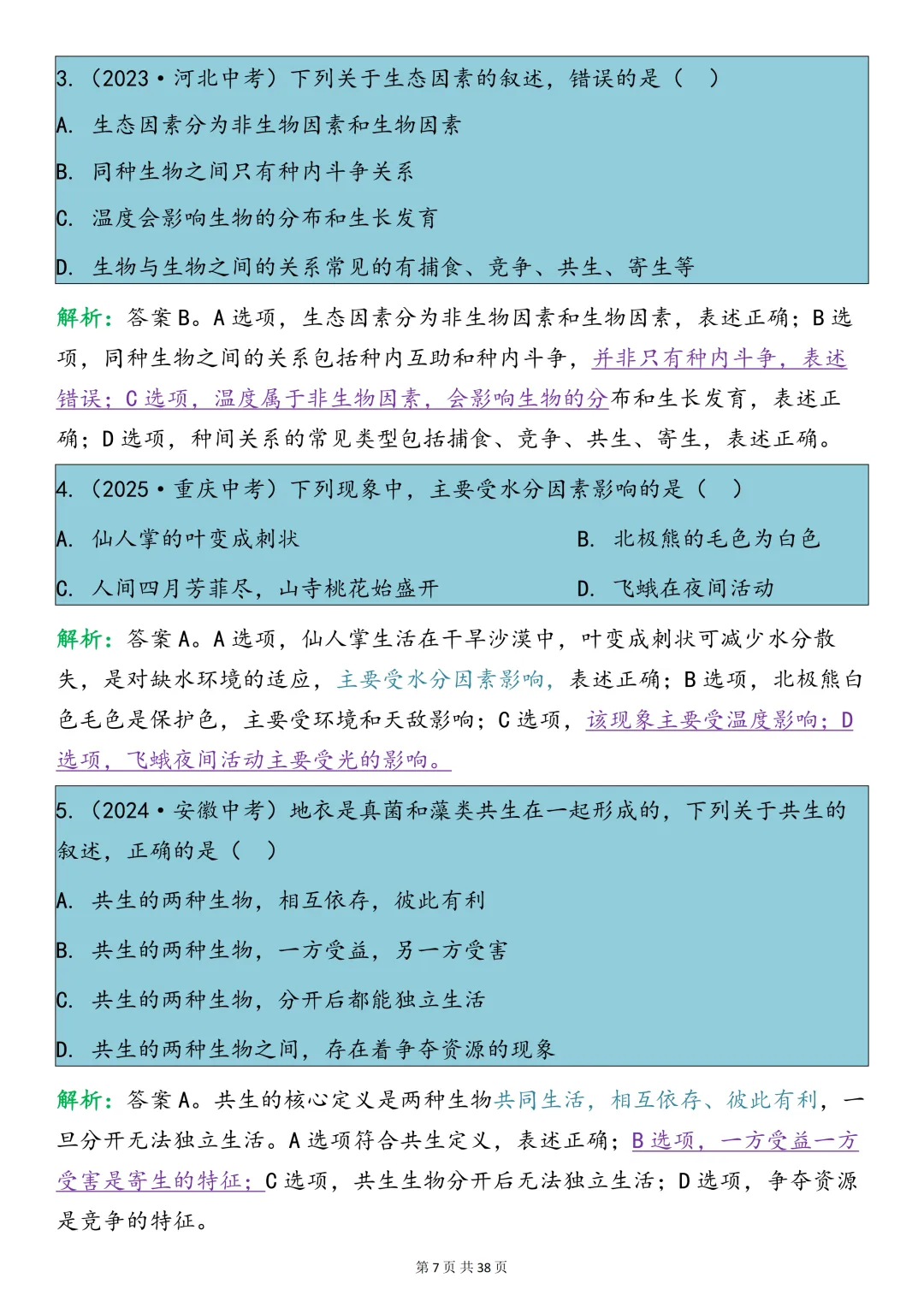 3.（2023·河北中考）下列关于生态因素的叙述，错误的是（ ）

A. 生态因素分为非生物因素和生物因素

B. 同种生物之间只有种内斗争关系

C. 温度会影响生物的分布和生长发育

D. 生物与生物之间的关系常见的有捕食、竞争、共生、寄生等

解析：答案B。A选项，生态因素分为非生物因素和生物因素，表述正确；B选项，同种生物之间的关系包括种内互助和种内斗争，并非只有种内斗争，表述错误；C选项，温度属于非生物因素，会影响生物的分布和生长发育，表述正确；D选项，种间关系的常见类型包括捕食、竞争、共生、寄生，表述正确。

4.（2025·重庆中考）下列现象中，主要受水分因素影响的是（ ）

A. 仙人掌的叶变成刺状

B. 北极熊的毛色为白色

C. 人间四月芳菲尽，山寺桃花始盛开

D. 飞蛾在夜间活动

解析：答案A。A选项，仙人掌生活在干旱沙漠中，叶变成刺状可减少水分散失，是对缺水环境的适应，主要受水分因素影响，表述正确；B选项，北极熊白色毛色是保护色，主要受环境和天敌影响；C选项，该现象主要受温度影响；D选项，飞蛾夜间活动主要受光的影响。

5.（2024·安徽中考）地衣是真菌和藻类共生在一起形成的，下列关于共生的叙述，正确的是（ ）

A. 共生的两种生物，相互依存，彼此有利

B. 共生的两种生物，一方受益，另一方受害

C. 共生的两种生物，分开后都能独立生活

D. 共生的两种生物之间，存在着争夺资源的现象

解析：答案A。共生的核心定义是两种生物共同生活，相互依存、彼此有利，一旦分开无法独立生活。A选项符合共生定义，表述正确；B选项，一方受益一方受害是寄生的特征；C选项，共生生物分开后无法独立生活；D选项，争夺资源是竞争的特征。

第7页 共38页